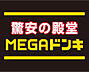 驚安の殿堂
MEGAドンキ